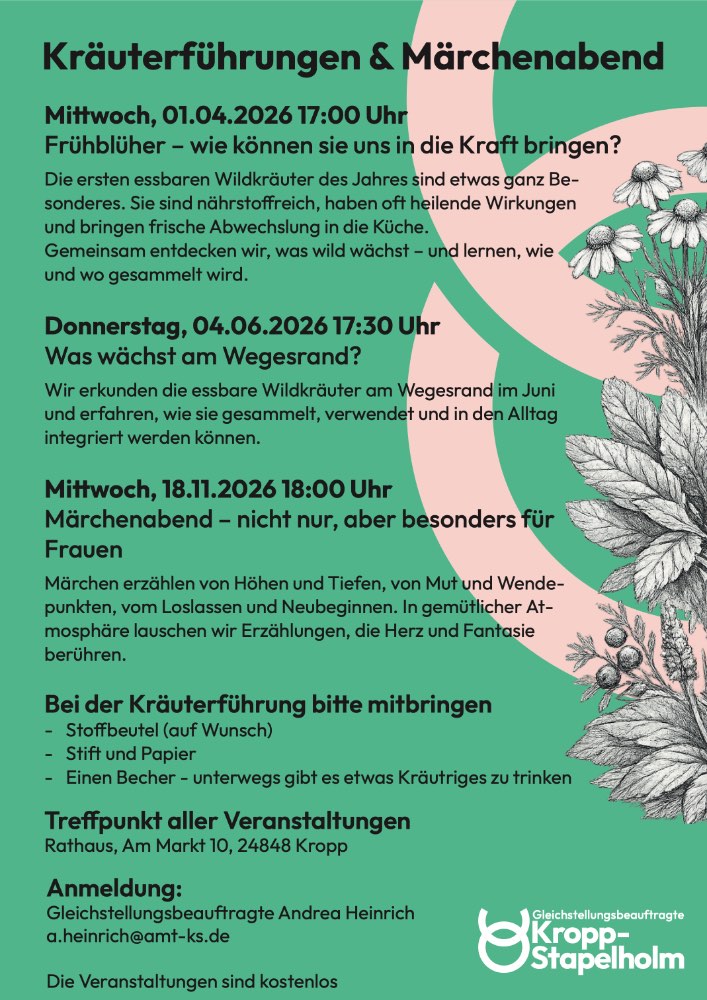 Kräuterführungen & Märchenabend

Mittwoch, 01.04.2026 17:00 Uhr
Frühblüher – wie können sie uns in die Kraft bringen?

Die ersten essbaren Wildkräuter des Jahres sind etwas ganz Besonderes. Sie sind nährstoffreich, haben oft heilende Wirkungen und bringen frische Abwechslung in die Küche.
Gemeinsam entdecken wir, was wild wächst – und lernen, wie und wo gesammelt wird.

Donnerstag, 04.06.2026 17:30 Uhr
Was wächst am Wegesrand?

Wir erkunden die essbare Wildkräuter am Wegesrand im Juni und erfahren, wie sie gesammelt, verwendet und in den Alltag integriert werden können.

Mittwoch, 18.11.2026 18:00 Uhr
Märchenabend – nicht nur, aber besonders für Frauen

Märchen erzählen von Höhen und Tiefen, von Mut und Wendepunkten, vom Loslassen und Neubeginnen. In gemütlicher Atmosphäre lauschen wir Erzählungen, die Herz und Fantasie berühren.

Bei der Kräuterführung bitte mitbringen
- Stoffbeutel (auf Wunsch)
- Stift und Papier
- Einen Becher - unterwegs gibt es etwas Kräutriges zu trinken

Treffpunkt aller Veranstaltungen
Rathaus, Am Markt 10, 24848 Kropp

Anmeldung:
Gleichstellungsbeauftragte Andrea Heinrich
a.heinrich@amt-ks.de

Die Veranstaltungen sind kostenlos

Gleichstellungsbeauftragte
Kropp-Stapelholm